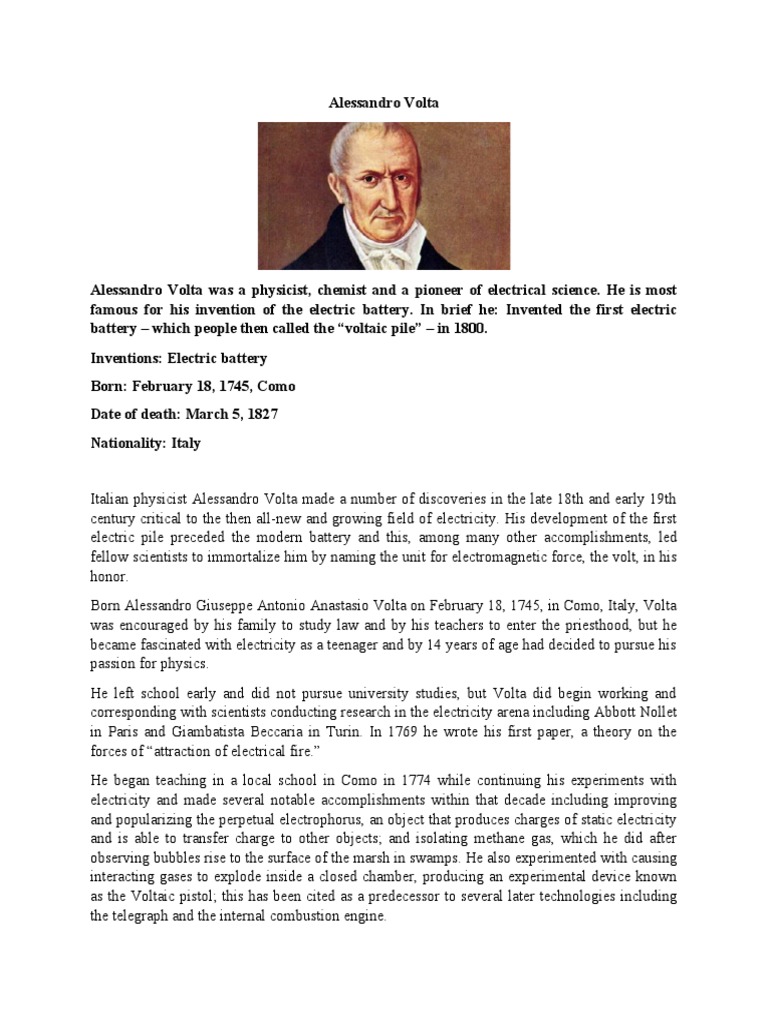 Alessandro Volta

Alessandro Volta was a physicist, chemist and a pioneer of electrical science. He is most famous for his invention of the electric battery. In brief he: Invented the first electric battery – which people then called the “voltaic pile” – in 1800.

Inventions: Electric battery

Born: February 18, 1745, Como

Date of death: March 5, 1827

Nationality: Italy

Italian physicist Alessandro Volta made a number of discoveries in the late 18th and early 19th century critical to the then all-new and growing field of electricity. His development of the first electric pile preceded the modern battery and this, among many other accomplishments, led fellow scientists to immortalize him by naming the unit for electromagnetic force, the volt, in his honor.

Born Alessandro Giuseppe Antonio Anastasio Volta on February 18, 1745, in Como, Italy, Volta was encouraged by his family to study law and by his teachers to enter the priesthood, but he became fascinated with electricity as a teenager and by 14 years of age had decided to pursue his passion for physics.

He left school early and did not pursue university studies, but Volta did begin working and corresponding with scientists conducting research in the electricity arena including Abbott Nollet in Paris and Giambatista Beccaria in Turin. In 1769 he wrote his first paper, a theory on the forces of “attraction of electrical fire.”

He began teaching in a local school in Como in 1774 while continuing his experiments with electricity and made several notable accomplishments within that decade including improving and popularizing the perpetual electrophorus, an object that produces charges of static electricity and is able to transfer charge to other objects; and isolating methane gas, which he did after observing bubbles rise to the surface of the marsh in swamps. He also experimented with causing interacting gases to explode inside a closed chamber, producing an experimental device known as the Voltaic pistol; this has been cited as a predecessor to several later technologies including the telegraph and the internal combustion engine.